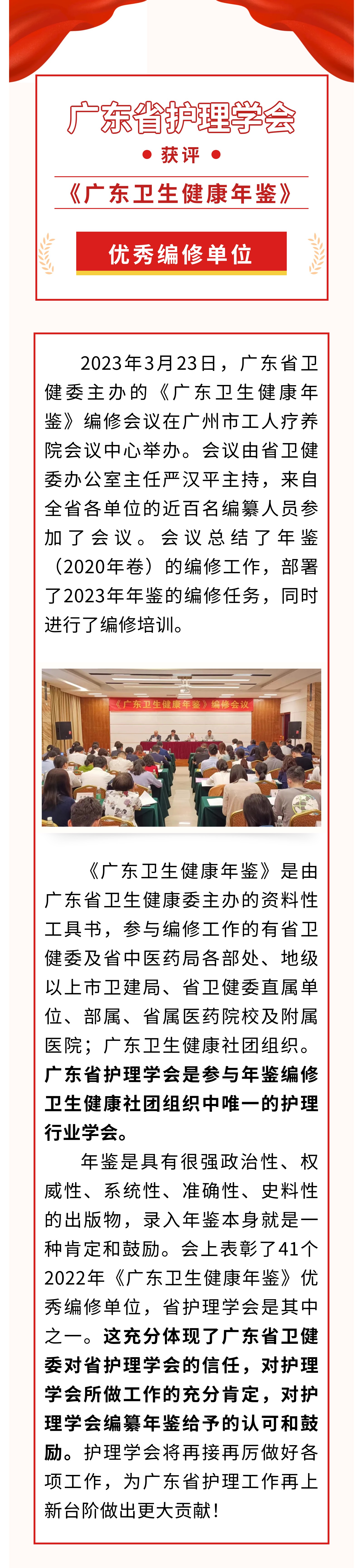 广东省护理学会

获评

《广东卫生健康年鉴》

优秀编修单位

2023年3月23日，广东省卫健委主办的《广东卫生健康年鉴》编修会议在广州市工人疗养院会议中心举办。会议由省卫健委办公室主任严汉平主持，来自全省各单位的近百名编纂人员参加了会议。会议总结了年鉴（2020年卷）的编修工作，部署了2023年年鉴的编修任务，同时进行了编修培训。

《广东卫生健康年鉴》编修会议

《广东卫生健康年鉴》是由广东省卫生健康委主办的资料性工具书，参与编修工作的有省卫健委及省中医药局各部处、地级以上市卫建局、省卫健委直属单位、部属、省属医药院校及附属医院；广东卫生健康社团组织。广东省护理学会是参与年鉴编修卫生健康社团组织中唯一的护理行业学会。

年鉴是具有很强政治性、权威性、系统性、准确性、史料性的出版物，录入年鉴本身就是一种肯定和鼓励。会上表彰了41个2022年《广东卫生健康年鉴》优秀编修单位，省护理学会是其中之一。这充分体现了广东省卫健委对省护理学会的信任，对护理学会所做工作的充分肯定，对护理学会编纂年鉴给予的认可和鼓励。护理学会将再接再厉做好各项工作，为广东省护理工作再上新台阶做出更大贡献！